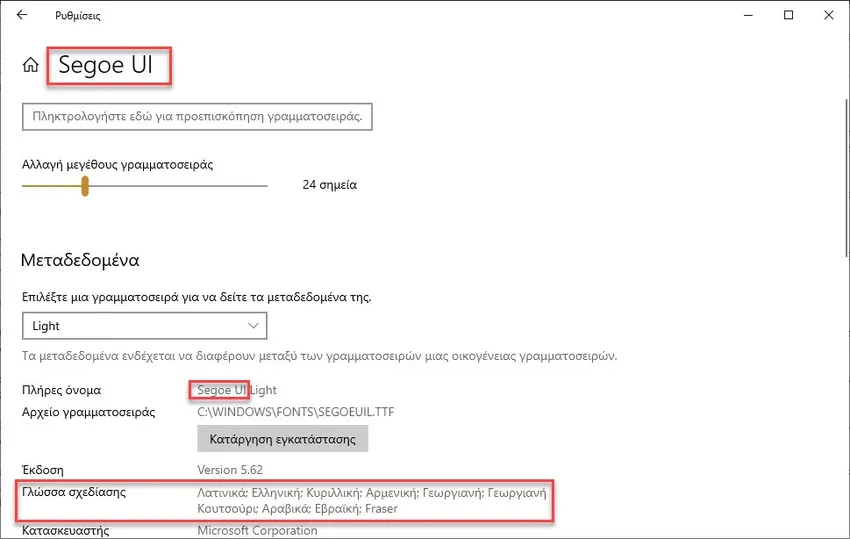 Ρυθμίσεις

Segoe UI

Πληκτρολογήστε εδώ για προεπισκόπηση γραμματοσειράς.

Αλλαγή μεγέθους γραμματοσειράς

24 σημεία

Μεταδεδομένα

Επιλέξτε μια γραμματοσειρά για να δείτε τα μεταδεδομένα της.

Light

Τα μεταδεδομένα ενδέχεται να διαφέρουν μεταξύ των γραμματοσειρών μιας οικογένειας γραμματοσειρών.

Πλήρες όνομα Segoe UI Light

Αρχείο γραμματοσειράς C:\WINDOWS\FONTS\SEGOEUIL.TTF

Κατάργηση εγκατάστασης

Έκδοση Version 5.62

Γλώσσα σχεδίασης Λατινικά; Ελληνική; Κυριλλική; Αρμενική; Γεωργιανή; Γεωργιανή Κουτσούρι; Αραβικά; Εβραϊκή; Fraser

Κατασκευαστής Microsoft Corporation